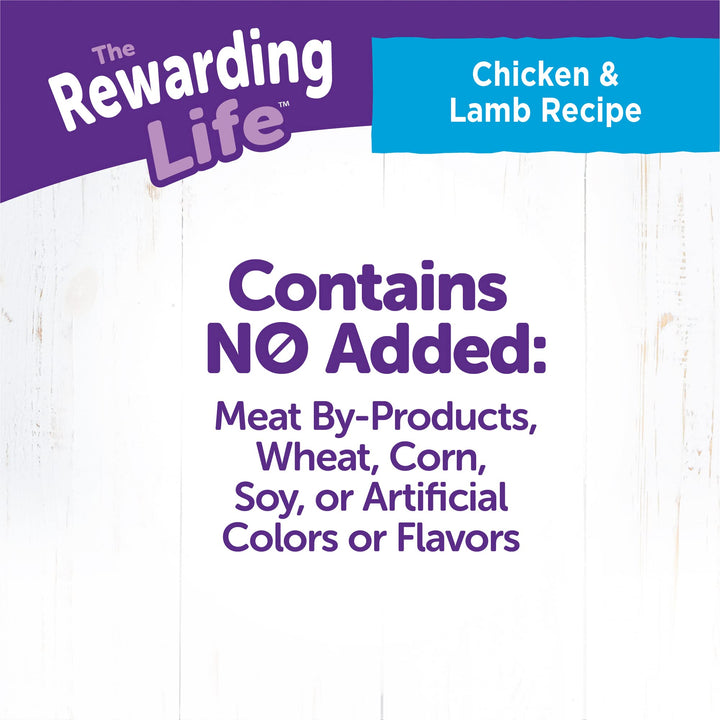 The Rewarding Life™

Chicken & Lamb Recipe

Contains NO Added:

Meat By-Products, Wheat, Corn, Soy, or Artificial Colors or Flavors